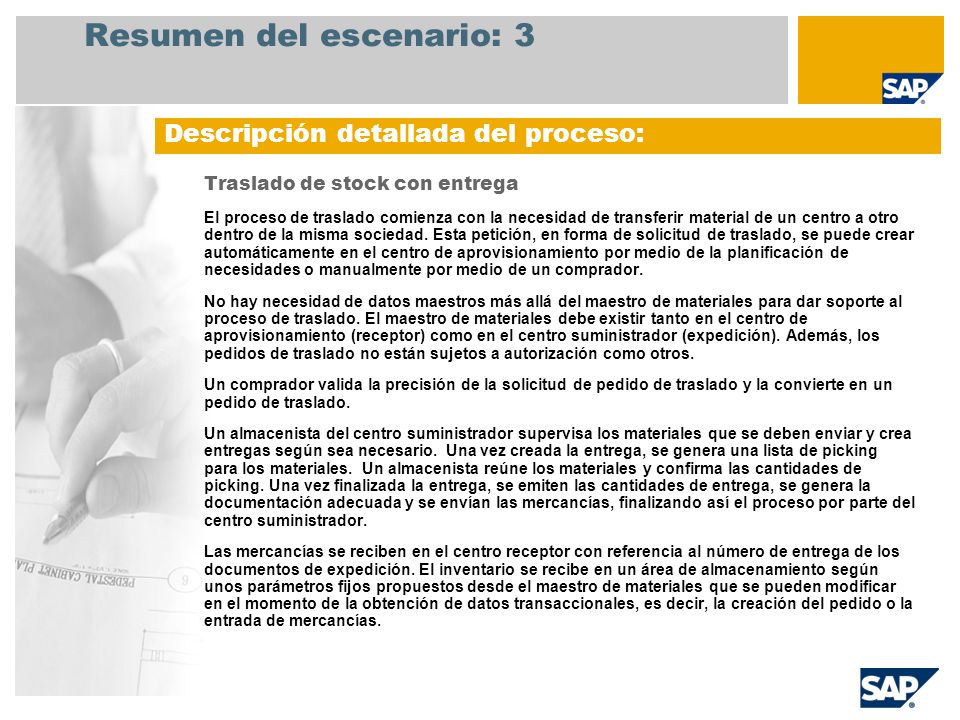 Resumen del escenario: 3

SAP

Descripción detallada del proceso:

Traslado de stock con entrega

El proceso de traslado comienza con la necesidad de transferir material de un centro a otro dentro de la misma sociedad. Esta petición, en forma de solicitud de traslado, se puede crear automáticamente en el centro de aprovisionamiento por medio de la planificación de necesidades o manualmente por medio de un comprador.

No hay necesidad de datos maestros más allá del maestro de materiales para dar soporte al proceso de traslado. El maestro de materiales debe existir tanto en el centro de aprovisionamiento (receptor) como en el centro suministrador (expedición). Además, los pedidos de traslado no están sujetos a autorización como otros.

Un comprador valida la precisión de la solicitud de pedido de traslado y la convierte en un pedido de traslado.

Un almacenista del centro suministrador supervisa los materiales que se deben enviar y crea entregas según sea necesario. Una vez creada la entrega, se genera una lista de picking para los materiales. Un almacenista reúne los materiales y confirma las cantidades de picking. Una vez finalizada la entrega, se emiten las cantidades de entrega, se genera la documentación adecuada y se envían las mercancías, finalizando así el proceso por parte del centro suministrador.

Las mercancías se reciben en el centro receptor con referencia al número de entrega de los documentos de expedición. El inventario se recibe en un área de almacenamiento según unos parámetros fijos propuestos desde el maestro de materiales que se pueden modificar en el momento de la obtención de datos transaccionales, es decir, la creación del pedido o la entrada de mercancías.

PEDESTAL CABINET PLA

SAP